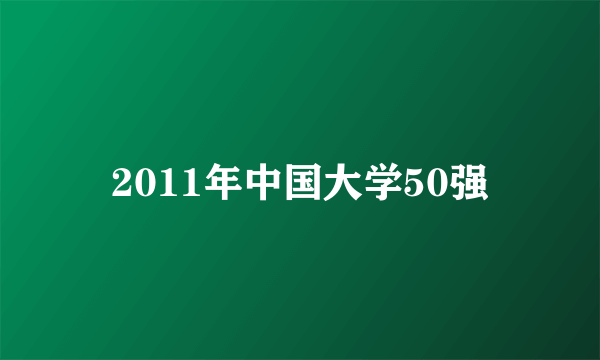 2011年中国大学50强